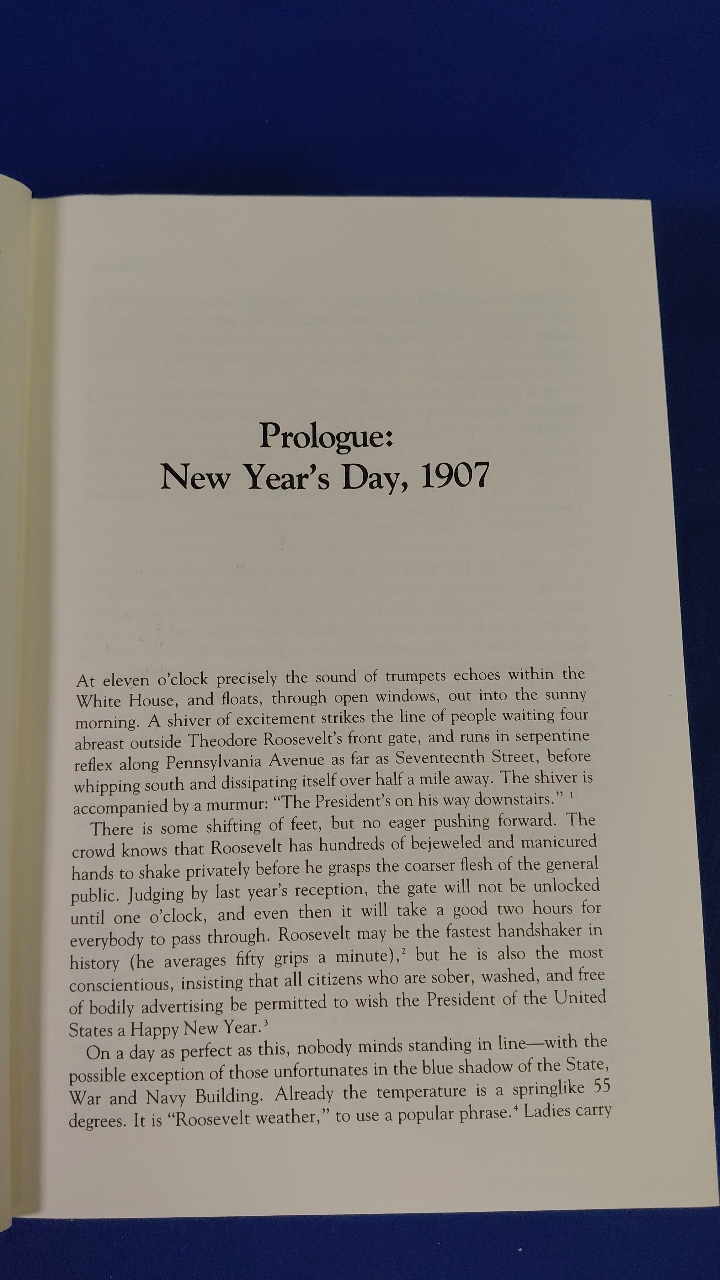 Prologue:
New Year's Day, 1907

At eleven o'clock precisely the sound of trumpets echoes within the White House, and floats, through open windows, out into the sunny morning. A shiver of excitement strikes the line of people waiting four abreast outside Theodore Roosevelt's front gate, and runs in serpentine reflex along Pennsylvania Avenue as far as Seventeenth Street, before whipping south and dissipating itself over half a mile away. The shiver is accompanied by a murmur: "The President's on his way downstairs." $^1$

There is some shifting of feet, but no eager pushing forward. The crowd knows that Roosevelt has hundreds of bejeweled and manicured hands to shake privately before he grasps the coarser flesh of the general public. Judging by last year's reception, the gate will not be unlocked until one o'clock, and even then it will take a good two hours for everybody to pass through. Roosevelt may be the fastest handshaker in history (he averages fifty grips a minute),$^2$ but he is also the most conscientious, insisting that all citizens who are sober, washed, and free of bodily advertising be permitted to wish the President of the United States a Happy New Year.$^3$

On a day as perfect as this, nobody minds standing in line—with the possible exception of those unfortunates in the blue shadow of the State, War and Navy Building. Already the temperature is a springlike 55 degrees. It is "Roosevelt weather," to use a popular phrase.$^4$ Ladies carry